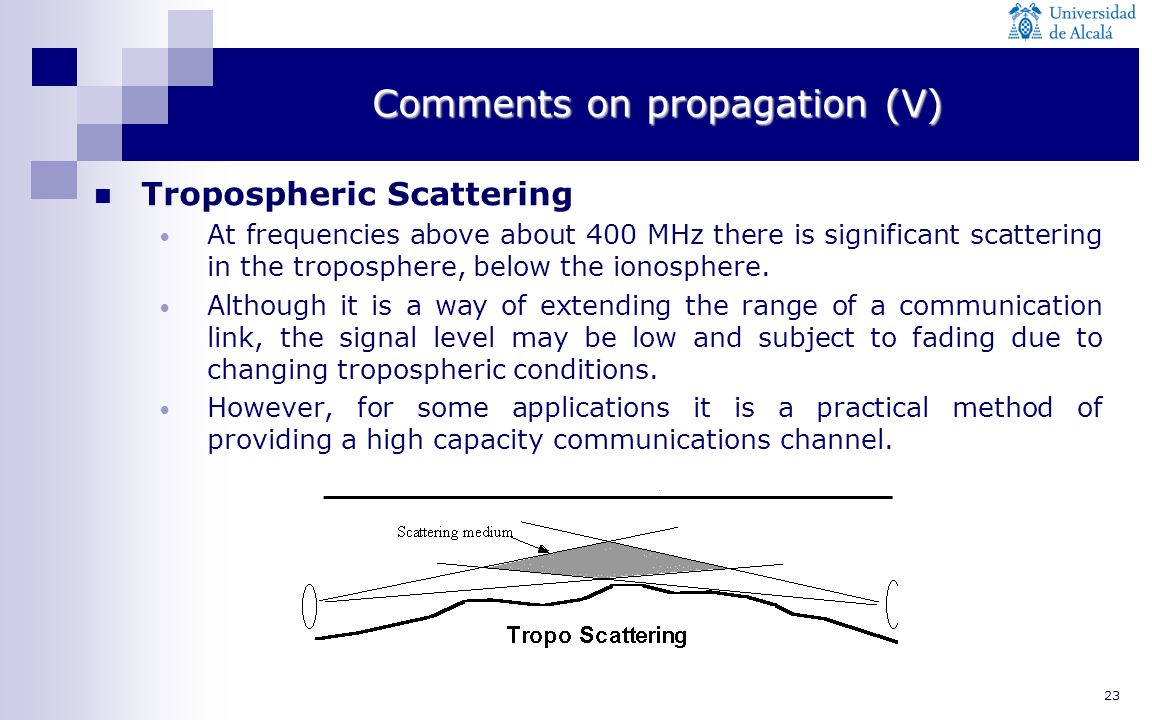 Universidad de Alcalá

Comments on propagation (V)

Tropospheric Scattering

At frequencies above about 400 MHz there is significant scattering in the troposphere, below the ionosphere.

Although it is a way of extending the range of a communication link, the signal level may be low and subject to fading due to changing tropospheric conditions.

However, for some applications it is a practical method of providing a high capacity communications channel.

Scattering medium

Tropo Scattering

23